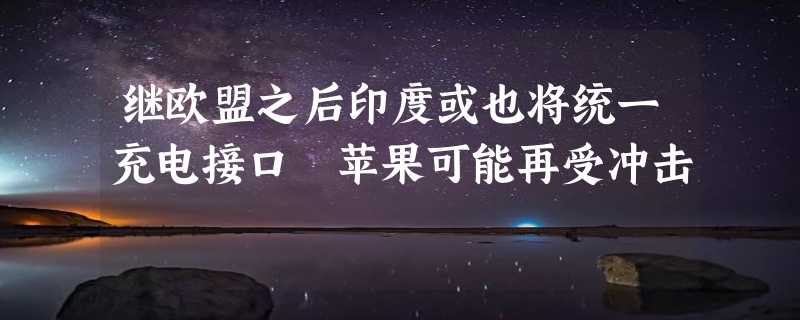 继欧盟之后印度或也将统一充电接口　苹果可能再受冲击